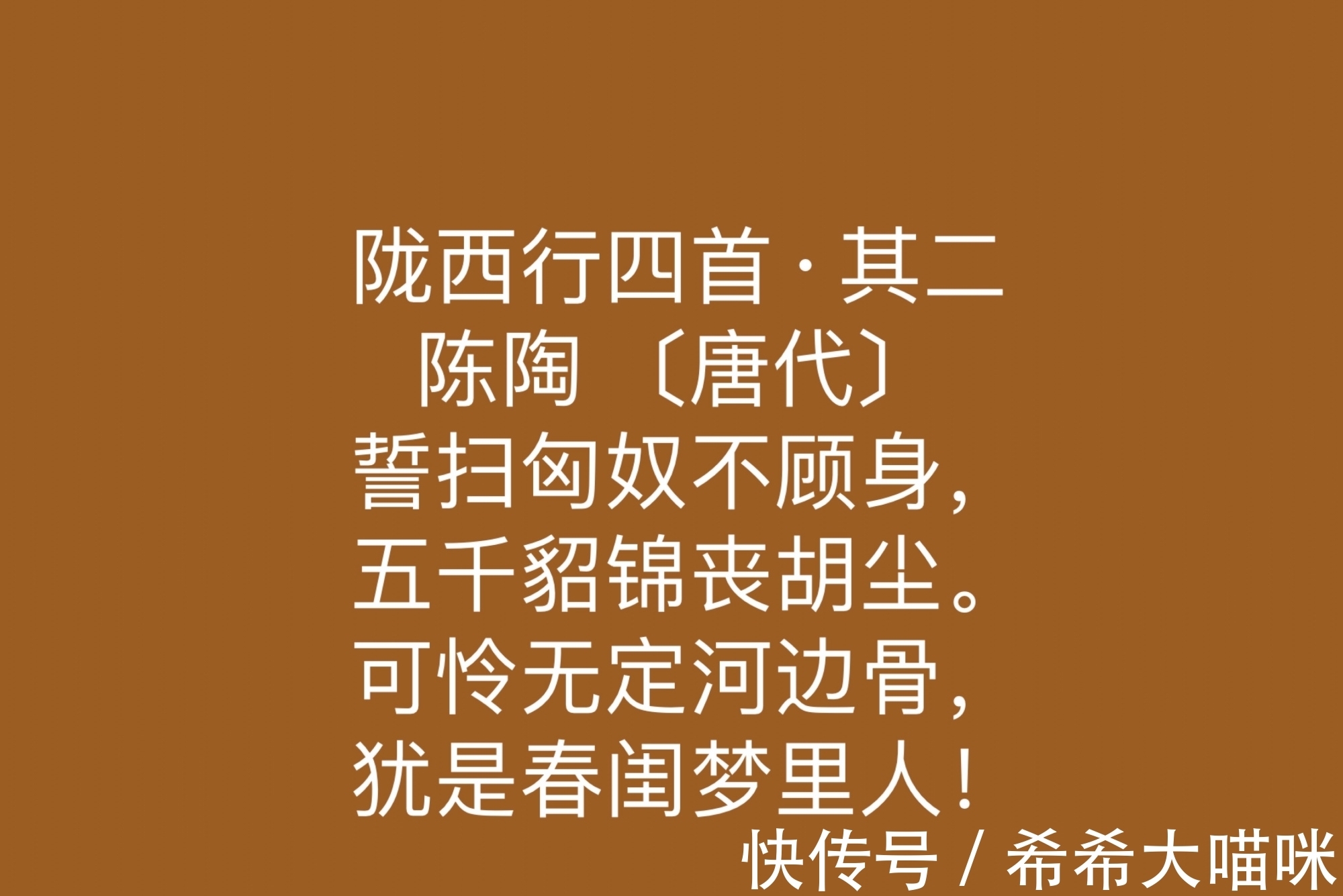 陇西行四首·其二
陈陶 〔唐代〕
誓扫匈奴不顾身，
五千貂锦丧胡尘。
可怜无定河边骨，
犹是春闺梦里人！

快传号 / 希希大喵咪